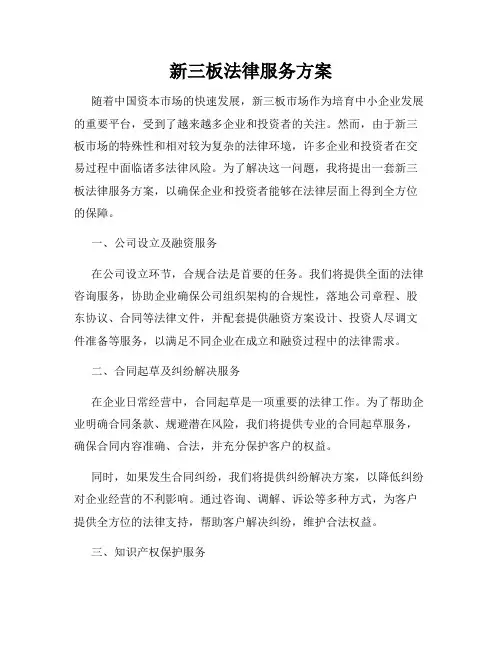 新三板法律服务方案

随着中国资本市场的快速发展，新三板市场作为培育中小企业发展的重要平台，受到了越来越多企业和投资者的关注。然而，由于新三板市场的特殊性和相对较为复杂的法律环境，许多企业和投资者在交易过程中面临诸多法律风险。为了解决这一问题，我将提出一套新三板法律服务方案，以确保企业和投资者能够在法律层面上得到全方位的保障。

一、公司设立及融资服务

在公司设立环节，合规合法是首要的任务。我们将提供全面的法律咨询服务，协助企业确保公司组织架构的合规性，落地公司章程、股东协议、合同等法律文件，并配套提供融资方案设计、投资人尽调文件准备等服务，以满足不同企业在成立和融资过程中的法律需求。

二、合同起草及纠纷解决服务

在企业日常经营中，合同起草是一项重要的法律工作。为了帮助企业明确合同条款、规避潜在风险，我们将提供专业的合同起草服务，确保合同内容准确、合法，并充分保护客户的权益。

同时，如果发生合同纠纷，我们将提供纠纷解决方案，以降低纠纷对企业经营的不利影响。通过咨询、调解、诉讼等多种方式，为客户提供全方位的法律支持，帮助客户解决纠纷，维护合法权益。

三、知识产权保护服务